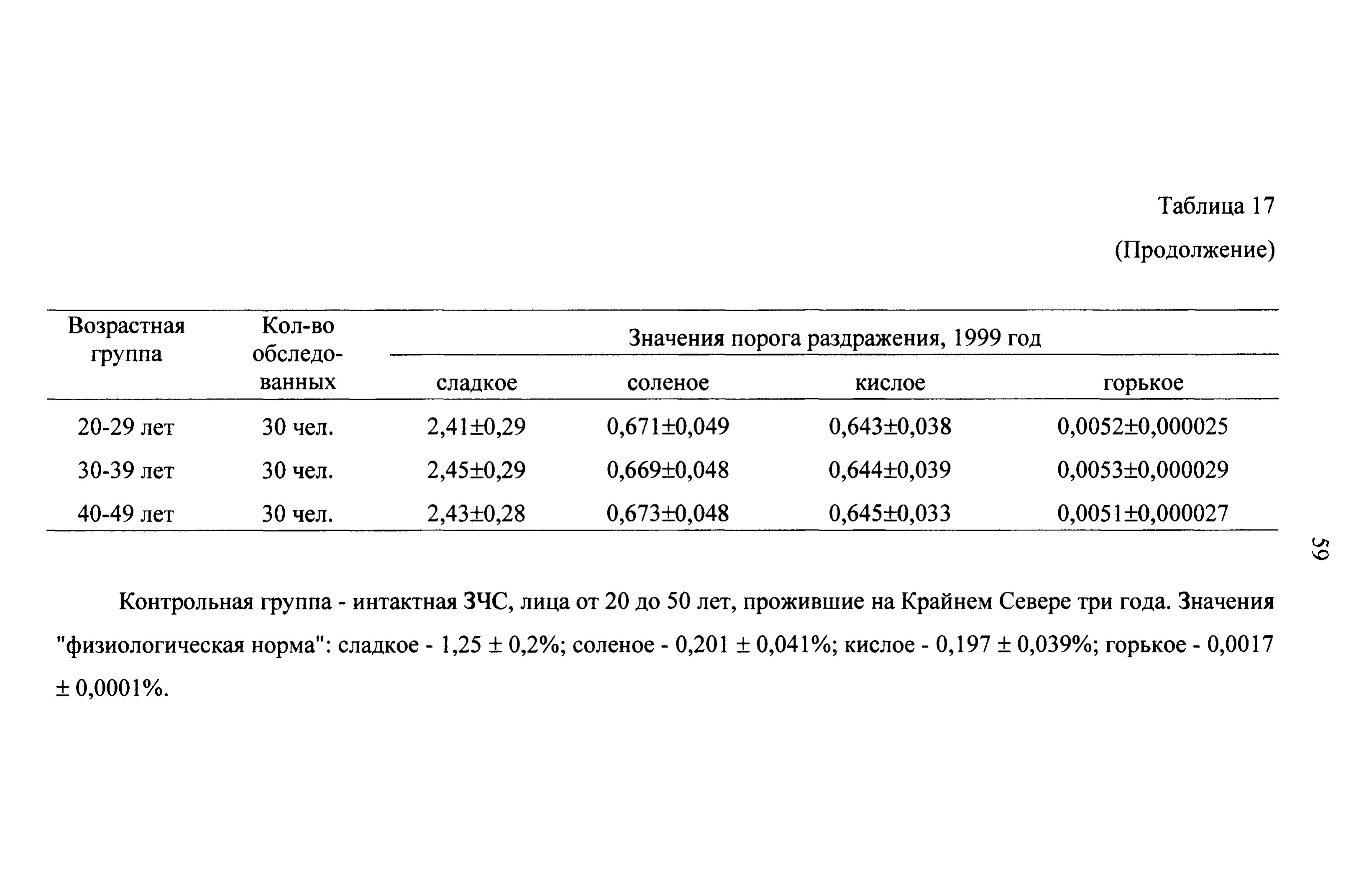 Таблица 17

(Продолжение)

| Возрастная группа | Кол-во обследованных | Значения порога раздражения, 1999 год | | | |
|---|---|---|---|---|---|
| | | сладкое | соленое | кислое | горькое |
| 20-29 лет | 30 чел. | 2,41±0,29 | 0,671±0,049 | 0,643±0,038 | 0,0052±0,000025 |
| 30-39 лет | 30 чел. | 2,45±0,29 | 0,669±0,048 | 0,644±0,039 | 0,0053±0,000029 |
| 40-49 лет | 30 чел. | 2,43±0,28 | 0,673±0,048 | 0,645±0,033 | 0,0051±0,000027 |

59

Контрольная группа - интактная ЗЧС, лица от 20 до 50 лет, прожившие на Крайнем Севере три года. Значения "физиологическая норма": сладкое - 1,25 ± 0,2%; соленое - 0,201 ± 0,041%; кислое - 0,197 ± 0,039%; горькое - 0,0017 ± 0,0001%.